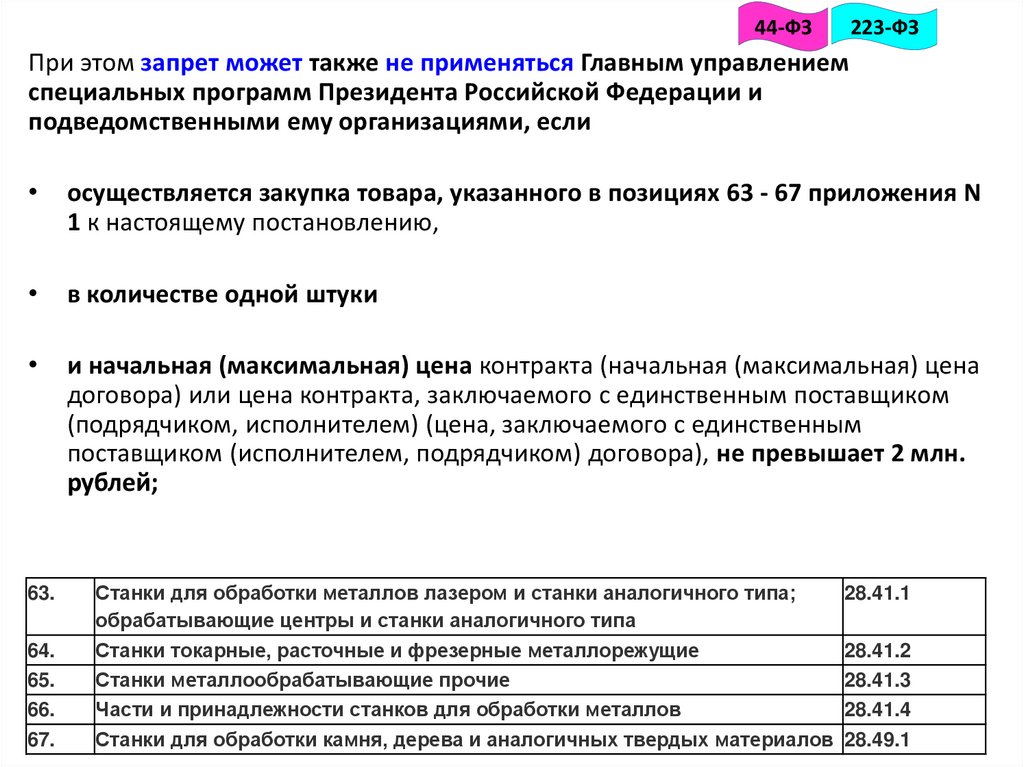 44-ФЗ

223-ФЗ

При этом запрет может также не применяться Главным управлением специальных программ Президента Российской Федерации и подведомственными ему организациями, если

• осуществляется закупка товара, указанного в позициях 63 - 67 приложения N 1 к настоящему постановлению,

• в количестве одной штуки

• и начальная (максимальная) цена контракта (начальная (максимальная) цена договора) или цена контракта, заключаемого с единственным поставщиком (подрядчиком, исполнителем) (цена, заключаемого с единственным поставщиком (исполнителем, подрядчиком) договора), не превышает 2 млн. рублей;

| 63. | Станки для обработки металлов лазером и станки аналогичного типа; обрабатывающие центры и станки аналогичного типа | 28.41.1 |
|---|---|---|
| 64. | Станки токарные, расточные и фрезерные металлорежущие | 28.41.2 |
| 65. | Станки металлообрабатывающие прочие | 28.41.3 |
| 66. | Части и принадлежности станков для обработки металлов | 28.41.4 |
| 67. | Станки для обработки камня, дерева и аналогичных твердых материалов | 28.49.1 |